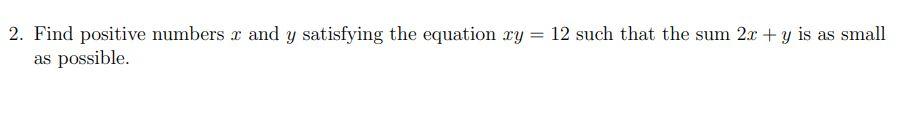 2. Find positive numbers $x$ and $y$ satisfying the equation $xy = 12$ such that the sum $2x + y$ is as small as possible.